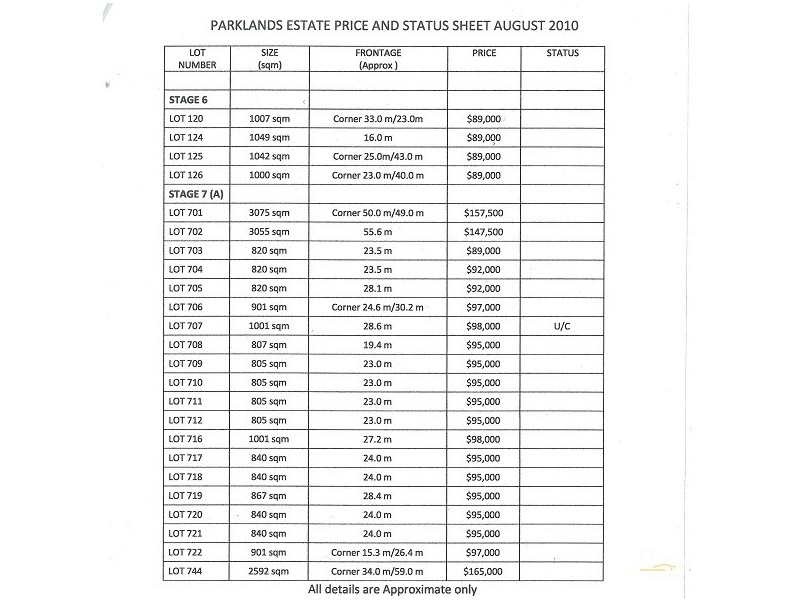 PARKLANDS ESTATE PRICE AND STATUS SHEET AUGUST 2010

| LOT NUMBER | SIZE (sqm) | FRONTAGE (Approx ) | PRICE | STATUS |
|---|---|---|---|---|
| | | | | |
| STAGE 6 | | | | |
| LOT 120 | 1007 sqm | Corner 33.0 m/23.0m | $89,000 | |
| LOT 124 | 1049 sqm | 16.0 m | $89,000 | |
| LOT 125 | 1042 sqm | Corner 25.0m/43.0 m | $89,000 | |
| LOT 126 | 1000 sqm | Corner 23.0 m/40.0 m | $89,000 | |
| STAGE 7 (A) | | | | |
| LOT 701 | 3075 sqm | Corner 50.0 m/49.0 m | $157,500 | |
| LOT 702 | 3055 sqm | 55.6 m | $147,500 | |
| LOT 703 | 820 sqm | 23.5 m | $89,000 | |
| LOT 704 | 820 sqm | 23.5 m | $92,000 | |
| LOT 705 | 820 sqm | 28.1 m | $92,000 | |
| LOT 706 | 901 sqm | Corner 24.6 m/30.2 m | $97,000 | |
| LOT 707 | 1001 sqm | 28.6 m | $98,000 | U/C |
| LOT 708 | 807 sqm | 19.4 m | $95,000 | |
| LOT 709 | 805 sqm | 23.0 m | $95,000 | |
| LOT 710 | 805 sqm | 23.0 m | $95,000 | |
| LOT 711 | 805 sqm | 23.0 m | $95,000 | |
| LOT 712 | 805 sqm | 23.0 m | $95,000 | |
| LOT 716 | 1001 sqm | 27.2 m | $98,000 | |
| LOT 717 | 840 sqm | 24.0 m | $95,000 | |
| LOT 718 | 840 sqm | 24.0 m | $95,000 | |
| LOT 719 | 867 sqm | 28.4 m | $95,000 | |
| LOT 720 | 840 sqm | 24.0 m | $95,000 | |
| LOT 721 | 840 sqm | 24.0 m | $95,000 | |
| LOT 722 | 901 sqm | Corner 15.3 m/26.4 m | $97,000 | |
| LOT 744 | 2592 sqm | Corner 34.0 m/59.0 m | $165,000 | |

All details are Approximate only